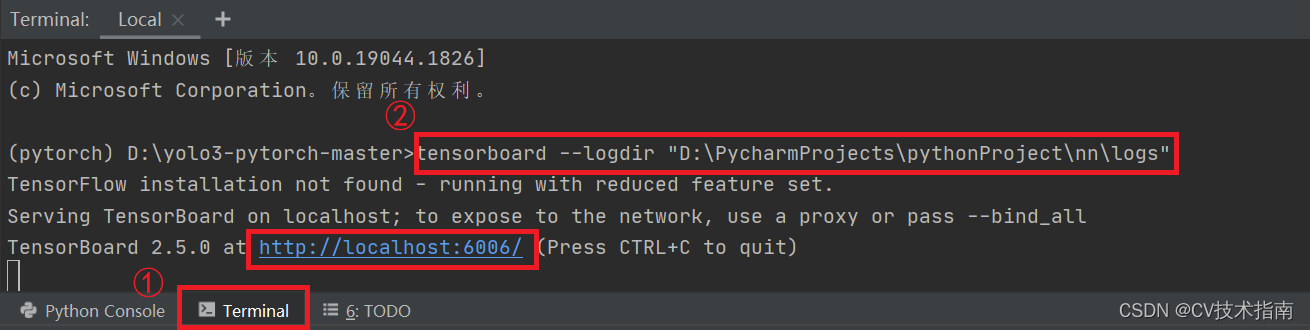 Terminal: Local × +

Microsoft Windows [版本 10.0.19044.1826]
(c) Microsoft Corporation。保留所有权利。

②
(pytorch) D:\yolo3-pytorch-master>tensorboard --logdir "D:\PycharmProjects\pythonProject\nn\logs"
TensorFlow installation not found - running with reduced feature set.
Serving TensorBoard on localhost; to expose to the network, use a proxy or pass --bind_all
TensorBoard 2.5.0 at http://localhost:6006/ (Press CTRL+C to quit)

①
Python Console Terminal 6: TODO CSDN @CV技术指南